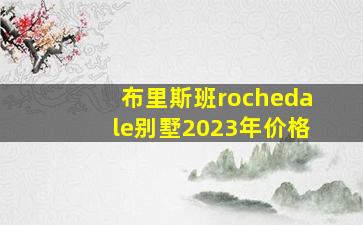 布里斯班rochedale别墅2023年价格